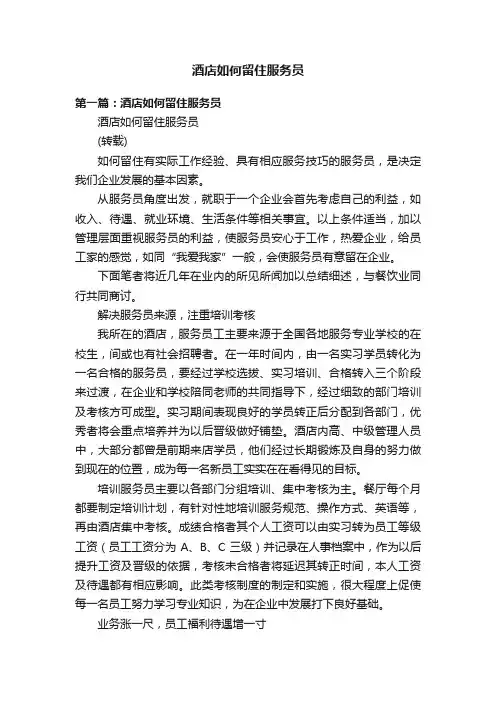 酒店如何留住服务员

第一篇：酒店如何留住服务员

酒店如何留住服务员

(转载)

如何留住有实际工作经验、具有相应服务技巧的服务员，是决定我们企业发展的基本因素。

从服务员角度出发，就职于一个企业会首先考虑自己的利益，如收入、待遇、就业环境、生活条件等相关事宜。以上条件适当，加以管理层面重视服务员的利益，使服务员安心于工作，热爱企业，给员工家的感觉，如同“我爱我家”一般，会使服务员有意留在企业。

下面笔者将近几年在业内的所见所闻加以总结细述，与餐饮业同行共同商讨。

解决服务员来源，注重培训考核

我所在的酒店，服务员工主要来源于全国各地服务专业学校的在校生，间或也有社会招聘者。在一年时间内，由一名实习学员转化为一名合格的服务员，要经过学校选拔、实习培训、合格转入三个阶段来过渡，在企业和学校陪同老师的共同指导下，经过细致的部门培训及考核方可成型。实习期间表现良好的学员转正后分配到各部门，优秀者将会重点培养并为以后晋级做好铺垫。酒店内高、中级管理人员中，大部分都曾是前期来店学员，他们经过长期锻炼及自身的努力做到现在的位置，成为每一名新员工实实在在看得见的目标。

培训服务员主要以各部门分组培训、集中考核为主。餐厅每个月都要制定培训计划，有针对性地培训服务规范、操作方式、英语等，再由酒店集中考核。成绩合格者其个人工资可以由实习转为员工等级工资（员工工资分为 A、B、C 三级）并记录在人事档案中，作为以后提升工资及晋级的依据，考核未合格者将延迟其转正时间，本人工资及待遇都有相应影响。此类考核制度的制定和实施，很大程度上促使每一名员工努力学习专业知识，为在企业中发展打下良好基础。

业务涨一尺，员工福利待遇增一寸